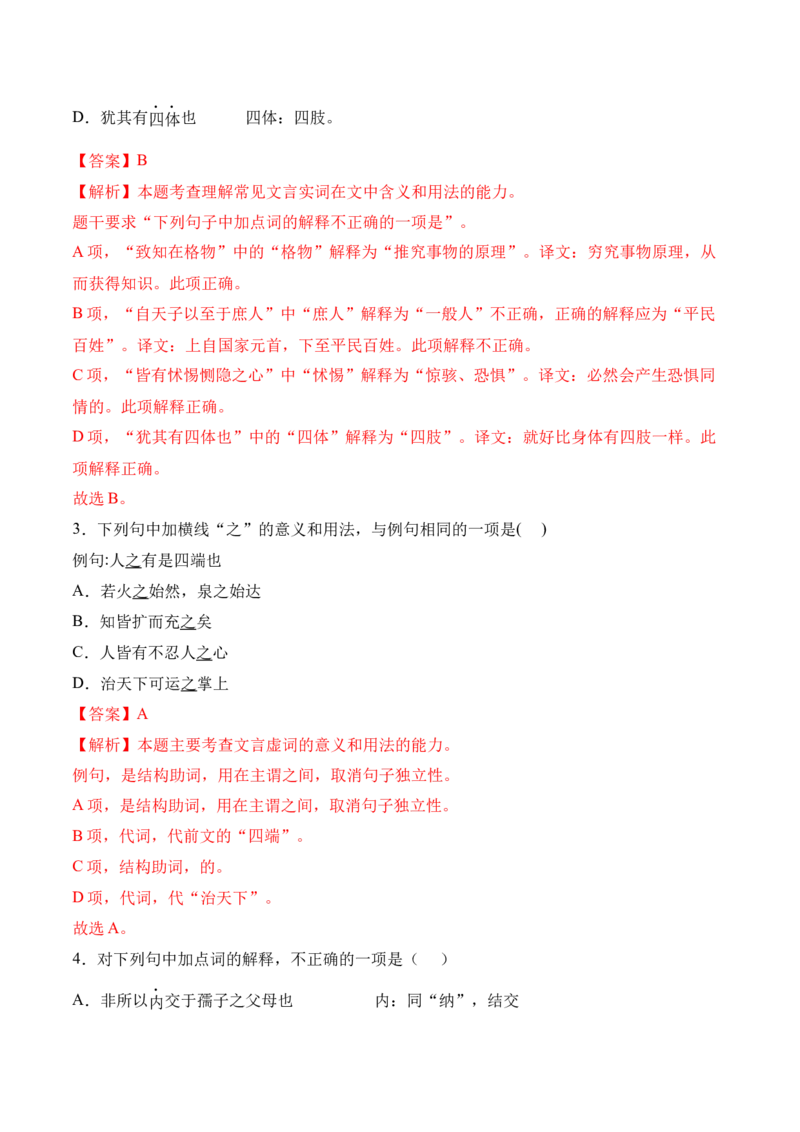 D．犹其有四体也 四体：四肢。

【答案】B

【解析】本题考查理解常见文言实词在文中含义和用法的能力。

题干要求“下列句子中加点词的解释不正确的一项是”。

A项，“致知在格物”中的“格物”解释为“推究事物的原理”。译文：穷究事物原理，从而获得知识。此项正确。

B项，“自天子以至于庶人”中“庶人”解释为“一般人”不正确，正确的解释应为“平民百姓”。译文：上自国家元首，下至平民百姓。此项解释不正确。

C项，“皆有怵惕恻隐之心”中“怵惕”解释为“惊骇、恐惧”。译文：必然会产生恐惧同情的。此项解释正确。

D项，“犹其有四体也”中的“四体”解释为“四肢”。译文：就好比身体有四肢一样。此项解释正确。

故选B。

3．下列句中加横线“之”的意义和用法，与例句相同的一项是( )

例句:人之有是四端也

A．若火之始然，泉之始达

B．知皆扩而充之矣

C．人皆有不忍人之心

D．治天下可运之掌上

【答案】A

【解析】本题主要考查文言虚词的意义和用法的能力。

例句，是结构助词，用在主谓之间，取消句子独立性。

A项，是结构助词，用在主谓之间，取消句子独立性。

B项，代词，代前文的“四端”。

C项，结构助词，的。

D项，代词，代“治天下”。

故选A。

4．对下列句中加点词的解释，不正确的一项是（ ）

A．非所以内交于孺子之父母也 内：同“纳”，结交